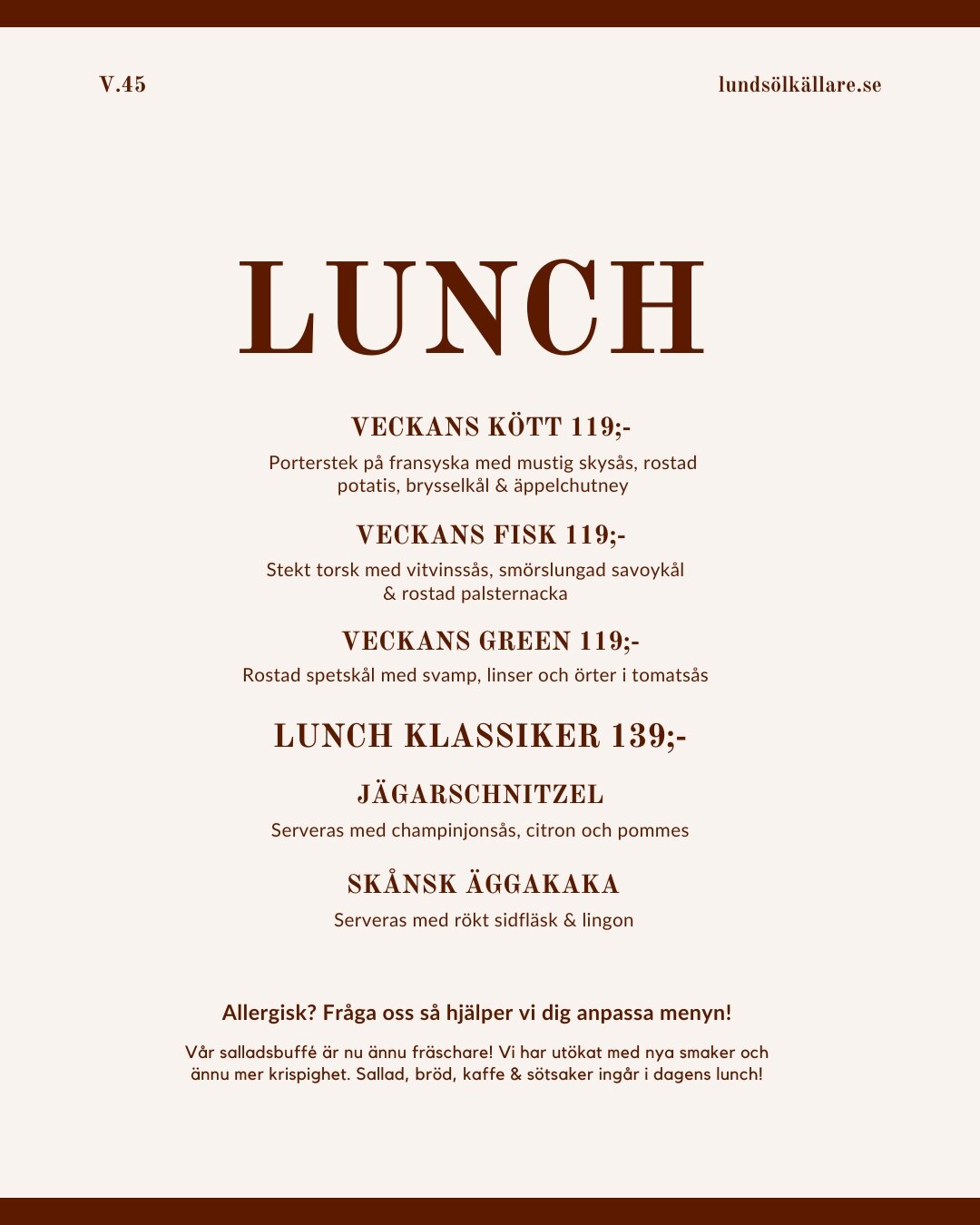 V.45

lundsölkällare.se

LUNCH

VECKANS KÖTT 119;-

Porterstek på fransyska med mustig skysås, rostad potatis, brysselkål & äppelchutney

VECKANS FISK 119;-

Stekt torsk med vitvinssås, smörslungad savoykål & rostad palsternacka

VECKANS GREEN 119;-

Rostad spetskål med svamp, linser och örter i tomatsås

LUNCH KLASSIKER 139;-

JÄGARSCHNITZEL

Serveras med champinjonsås, citron och pommes

SKÅNSK ÄGGAKAKA

Serveras med rökt sidfläsk & lingon

Allergisk? Fråga oss så hjälper vi dig anpassa menyn!

Vår salladsbuffé är nu ännu fräschare! Vi har utökat med nya smaker och ännu mer krispighet. Sallad, bröd, kaffe & sötsaker ingår i dagens lunch!